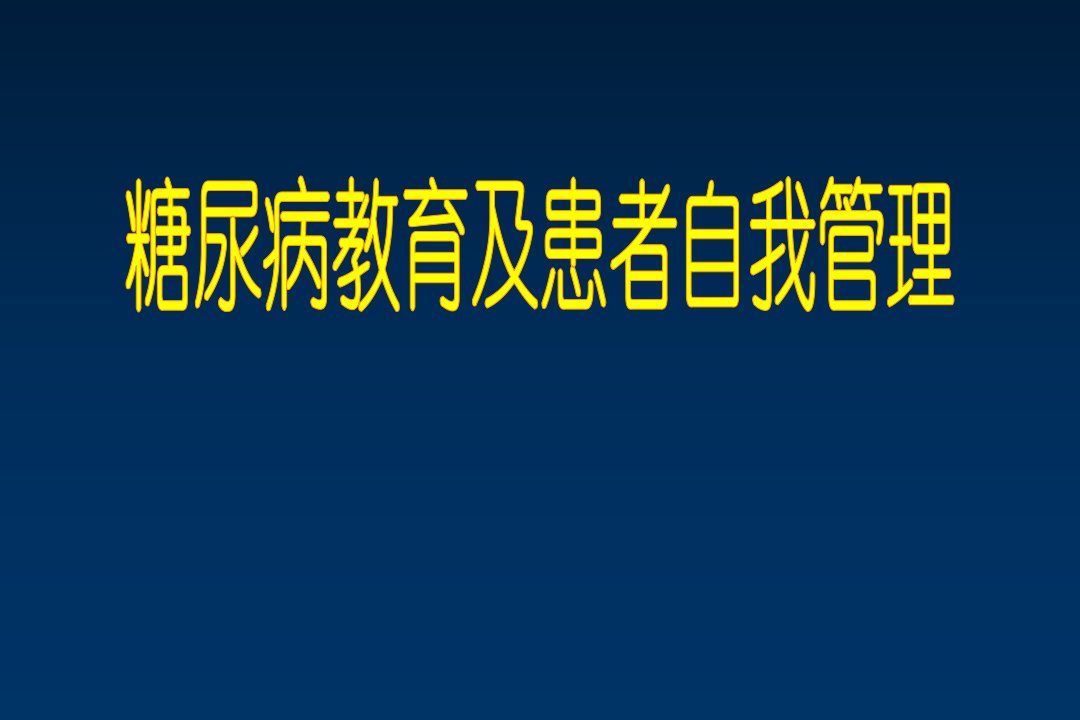 糖尿病教育及患者自我管理